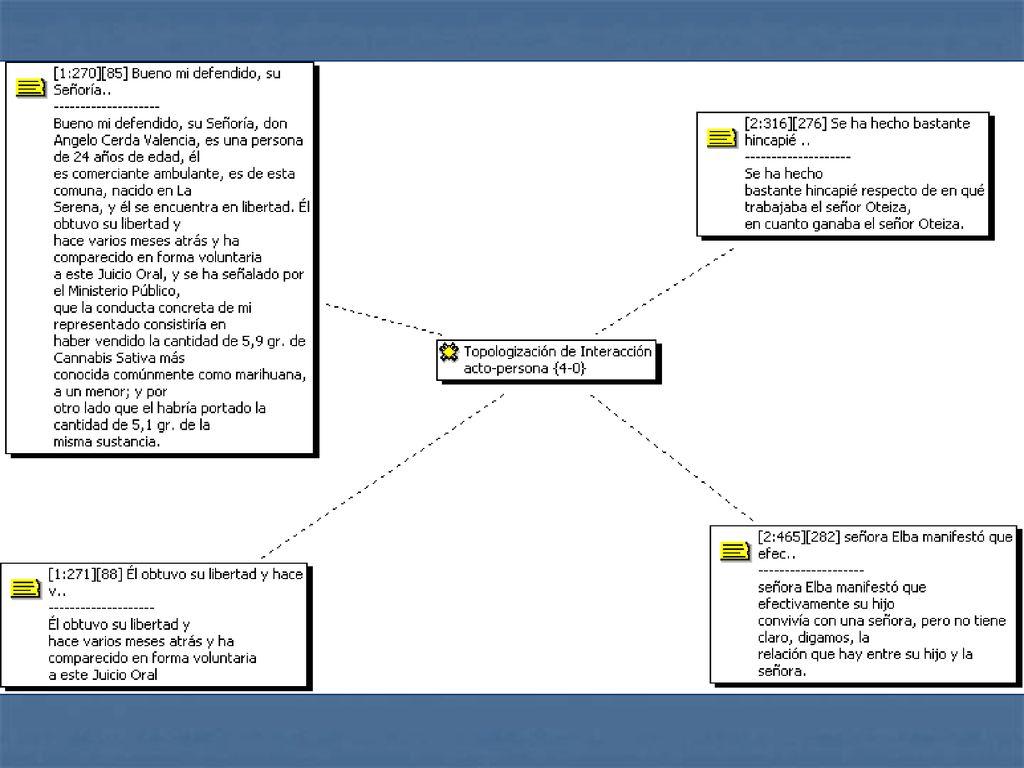 [1:270][85] Bueno mi defendido, su Señoría..
--------------------
Bueno mi defendido, su Señoría, don Angelo Cerda Valencia, es una persona de 24 años de edad, él es comerciante ambulante, es de esta comuna, nacido en La Serena, y él se encuentra en libertad. Él obtuvo su libertad y hace varios meses atrás y ha comparecido en forma voluntaria a este Juicio Oral, y se ha señalado por el Ministerio Público, que la conducta concreta de mi representado consistiría en haber vendido la cantidad de 5,9 gr. de Cannabis Sativa más conocida comúnmente como marihuana, a un menor; y por otro lado que el habría portado la cantidad de 5,1 gr. de la misma sustancia.

[2:316][276] Se ha hecho bastante hincapié ..
--------------------
Se ha hecho bastante hincapié respecto de en qué trabajaba el señor Oteiza, en cuanto ganaba el señor Oteiza.

Topologización de Interacción acto-persona {4-0}

[1:271][88] Él obtuvo su libertad y hace v..
--------------------
Él obtuvo su libertad y hace varios meses atrás y ha comparecido en forma voluntaria a este Juicio Oral

[2:465][282] señora Elba manifestó que efec..
--------------------
señora Elba manifestó que efectivamente su hijo convivía con una señora, pero no tiene claro, digamos, la relación que hay entre su hijo y la señora.